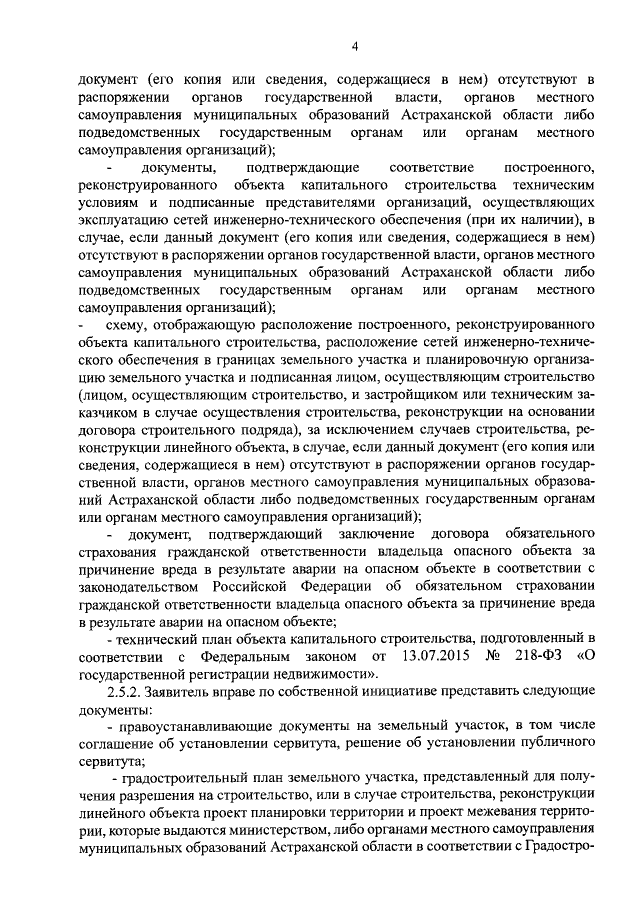 4

документ (его копия или сведения, содержащиеся в нем) отсутствуют в распоряжении органов государственной власти, органов местного самоуправления муниципальных образований Астраханской области либо подведомственных государственным органам или органам местного самоуправления организаций);

- документы, подтверждающие соответствие построенного, реконструированного объекта капитального строительства техническим условиям и подписанные представителями организаций, осуществляющих эксплуатацию сетей инженерно-технического обеспечения (при их наличии), в случае, если данный документ (его копия или сведения, содержащиеся в нем) отсутствуют в распоряжении органов государственной власти, органов местного самоуправления муниципальных образований Астраханской области либо подведомственных государственным органам или органам местного самоуправления организаций);

- схему, отображающую расположение построенного, реконструированного объекта капитального строительства, расположение сетей инженерно-технического обеспечения в границах земельного участка и планировочную организацию земельного участка и подписанная лицом, осуществляющим строительство (лицом, осуществляющим строительство, и застройщиком или техническим заказчиком в случае осуществления строительства, реконструкции на основании договора строительного подряда), за исключением случаев строительства, реконструкции линейного объекта, в случае, если данный документ (его копия или сведения, содержащиеся в нем) отсутствуют в распоряжении органов государственной власти, органов местного самоуправления муниципальных образований Астраханской области либо подведомственных государственным органам или органам местного самоуправления организаций);

- документ, подтверждающий заключение договора обязательного страхования гражданской ответственности владельца опасного объекта за причинение вреда в результате аварии на опасном объекте в соответствии с законодательством Российской Федерации об обязательном страховании гражданской ответственности владельца опасного объекта за причинение вреда в результате аварии на опасном объекте;

- технический план объекта капитального строительства, подготовленный в соответствии с Федеральным законом от 13.07.2015 № 218-ФЗ «О государственной регистрации недвижимости».

2.5.2. Заявитель вправе по собственной инициативе представить следующие документы:

- правоустанавливающие документы на земельный участок, в том числе соглашение об установлении сервитута, решение об установлении публичного сервитута;

- градостроительный план земельного участка, представленный для получения разрешения на строительство, или в случае строительства, реконструкции линейного объекта проект планировки территории и проект межевания территории, которые выдаются министерством, либо органами местного самоуправления муниципальных образований Астраханской области в соответствии с Градостро-